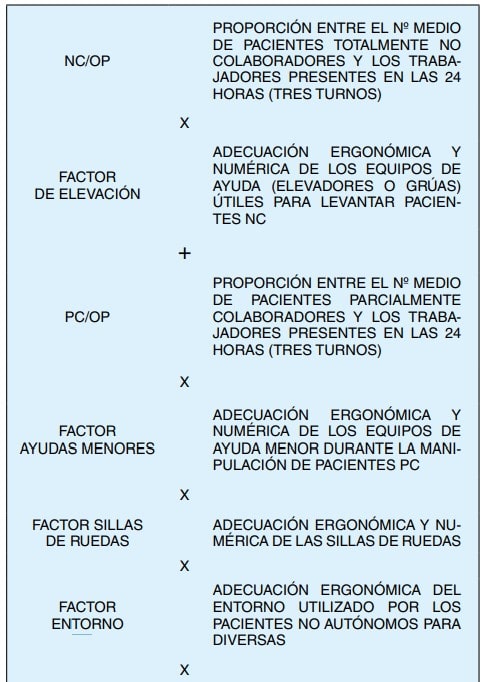 NC/OP

PROPORCIÓN ENTRE EL Nº MEDIO DE PACIENTES TOTALMENTE NO COLABORADORES Y LOS TRABAJADORES PRESENTES EN LAS 24 HORAS (TRES TURNOS)

X

FACTOR DE ELEVACIÓN

ADECUACIÓN ERGONÓMICA Y NUMÉRICA DE LOS EQUIPOS DE AYUDA (ELEVADORES O GRÚAS) ÚTILES PARA LEVANTAR PACIENTES NC

+

PC/OP

PROPORCIÓN ENTRE EL Nº MEDIO DE PACIENTES PARCIALMENTE COLABORADORES Y LOS TRABAJADORES PRESENTES EN LAS 24 HORAS (TRES TURNOS)

X

FACTOR AYUDAS MENORES

ADECUACIÓN ERGONÓMICA Y NUMÉRICA DE LOS EQUIPOS DE AYUDA MENOR DURANTE LA MANIPULACIÓN DE PACIENTES PC

X

FACTOR SILLAS DE RUEDAS

ADECUACIÓN ERGONÓMICA Y NUMÉRICA DE LAS SILLAS DE RUEDAS

X

FACTOR ENTORNO

ADECUACIÓN ERGONÓMICA DEL ENTORNO UTILIZADO POR LOS PACIENTES NO AUTÓNOMOS PARA DIVERSAS

X